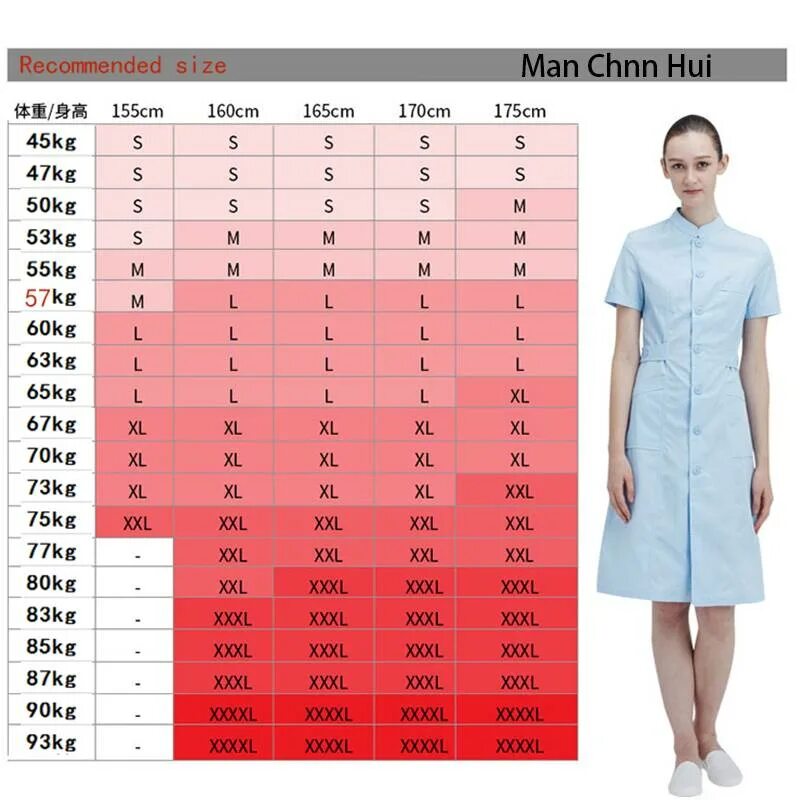 Recommended size Man Chnn Hui

| 体重/身高 | 155cm | 160cm | 165cm | 170cm | 175cm |
|---|---|---|---|---|---|
| 45kg | S | S | S | S | S |
| 47kg | S | S | S | S | S |
| 50kg | S | S | S | S | M |
| 53kg | S | M | M | M | M |
| 55kg | M | M | M | M | M |
| 57kg | M | L | L | L | L |
| 60kg | L | L | L | L | L |
| 63kg | L | L | L | L | L |
| 65kg | L | L | L | L | XL |
| 67kg | XL | XL | XL | XL | XL |
| 70kg | XL | XL | XL | XL | XL |
| 73kg | XL | XL | XL | XL | XXL |
| 75kg | XXL | XXL | XXL | XXL | XXL |
| 77kg | - | XXL | XXL | XXL | XXL |
| 80kg | - | XXL | XXXL | XXXL | XXXL |
| 83kg | - | XXXL | XXXL | XXXL | XXXL |
| 85kg | - | XXXL | XXXL | XXXL | XXXL |
| 87kg | - | XXXL | XXXL | XXXL | XXXL |
| 90kg | - | XXXXL | XXXXL | XXXXL | XXXXL |
| 93kg | - | XXXXL | XXXXL | XXXXL | XXXXL |